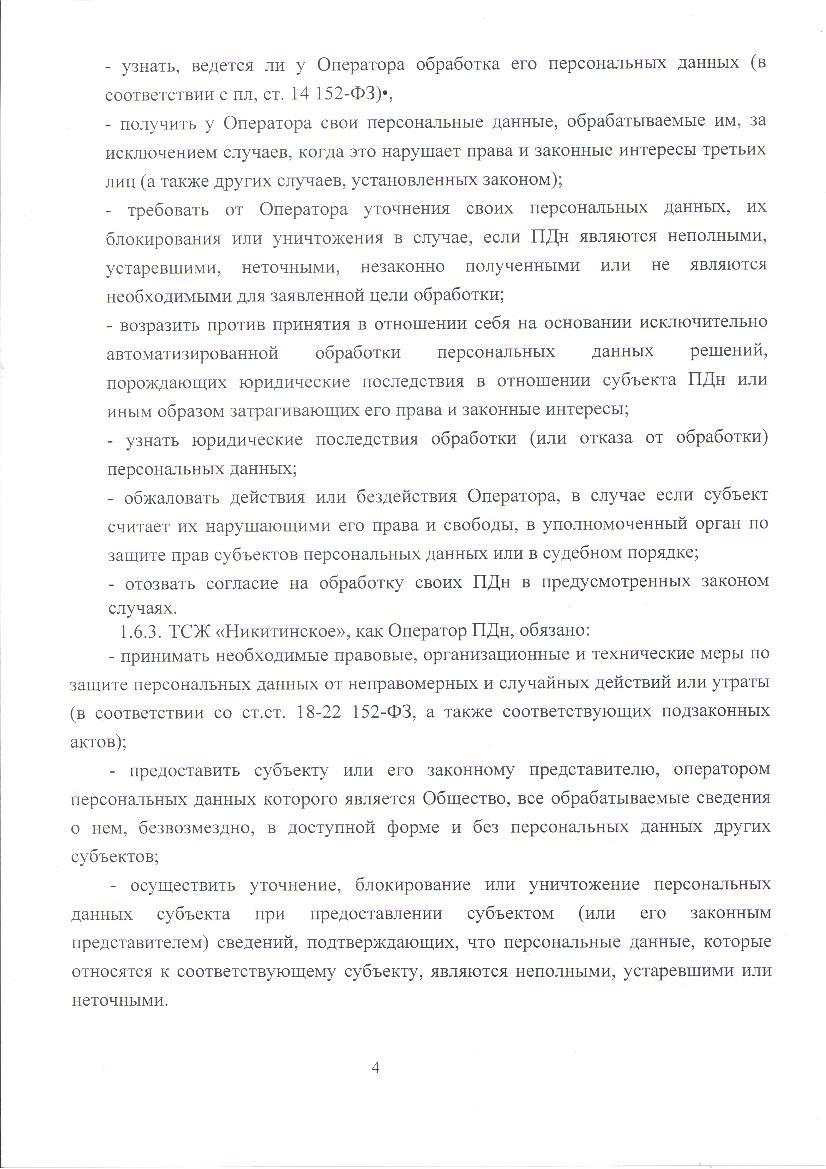 - узнать, ведется ли у Оператора обработка его персональных данных (в соответствии с пл, ст. 14 152-ФЗ)•,

- получить у Оператора свои персональные данные, обрабатываемые им, за исключением случаев, когда это нарушает права и законные интересы третьих лиц (а также других случаев, установленных законом);

- требовать от Оператора уточнения своих персональных данных, их блокирования или уничтожения в случае, если ПДн являются неполными, устаревшими, неточными, незаконно полученными или не являются необходимыми для заявленной цели обработки;

- возразить против принятия в отношении себя на основании исключительно автоматизированной обработки персональных данных решений, порождающих юридические последствия в отношении субъекта ПДн или иным образом затрагивающих его права и законные интересы;

- узнать юридические последствия обработки (или отказа от обработки) персональных данных;

- обжаловать действия или бездействия Оператора, в случае если субъект считает их нарушающими его права и свободы, в уполномоченный орган по защите прав субъектов персональных данных или в судебном порядке;

- отозвать согласие на обработку своих ПДн в предусмотренных законом случаях.

1.6.3. ТСЖ «Никитинское», как Оператор ПДн, обязано:

- принимать необходимые правовые, организационные и технические меры по защите персональных данных от неправомерных и случайных действий или утраты (в соответствии со ст.ст. 18-22 152-ФЗ, а также соответствующих подзаконных актов);

- предоставить субъекту или его законному представителю, оператором персональных данных которого является Общество, все обрабатываемые сведения о нем, безвозмездно, в доступной форме и без персональных данных других субъектов;

- осуществить уточнение, блокирование или уничтожение персональных данных субъекта при предоставлении субъектом (или его законным представителем) сведений, подтверждающих, что персональные данные, которые относятся к соответствующему субъекту, являются неполными, устаревшими или неточными.

4